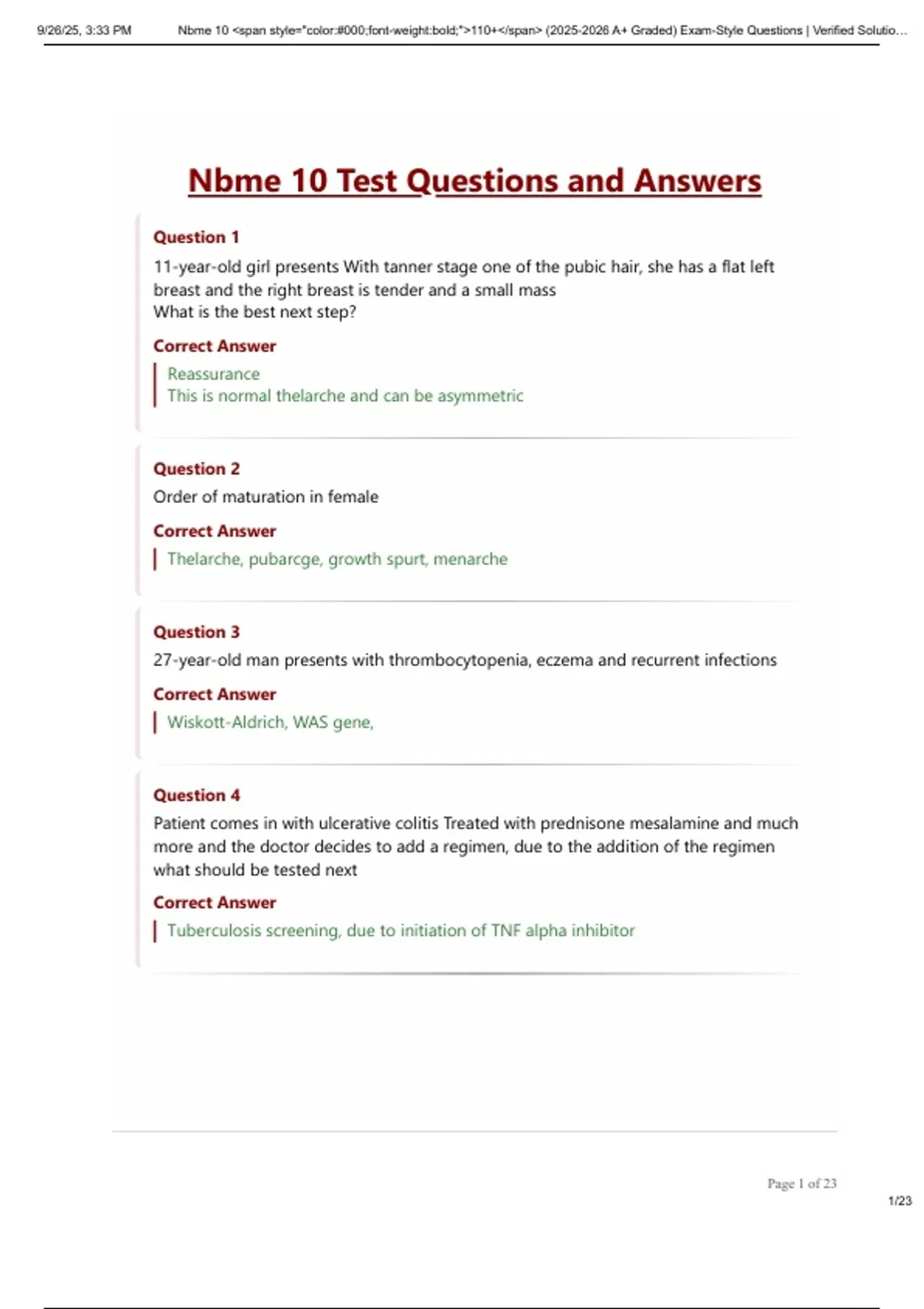 9/26/25, 3:33 PM Nbme 10 <span style="color:#000;font-weight:bold;">110+</span> (2025-2026 A+ Graded) Exam-Style Questions | Verified Solutio…

Nbme 10 Test Questions and Answers

Question 1

11-year-old girl presents With tanner stage one of the pubic hair, she has a flat left breast and the right breast is tender and a small mass
What is the best next step?

Correct Answer

Reassurance
This is normal thelarche and can be asymmetric

Question 2

Order of maturation in female

Correct Answer

Thelarche, pubarcge, growth spurt, menarche

Question 3

27-year-old man presents with thrombocytopenia, eczema and recurrent infections

Correct Answer

Wiskott-Aldrich, WAS gene,

Question 4

Patient comes in with ulcerative colitis Treated with prednisone mesalamine and much more and the doctor decides to add a regimen, due to the addition of the regimen what should be tested next

Correct Answer

Tuberculosis screening, due to initiation of TNF alpha inhibitor

Page 1 of 23

1/23